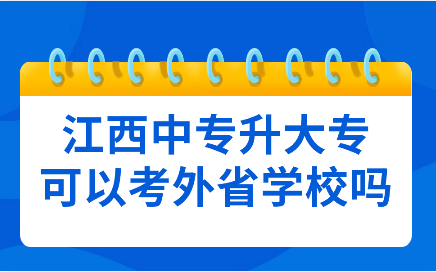 江西中专升大专
可以考外省学校吗